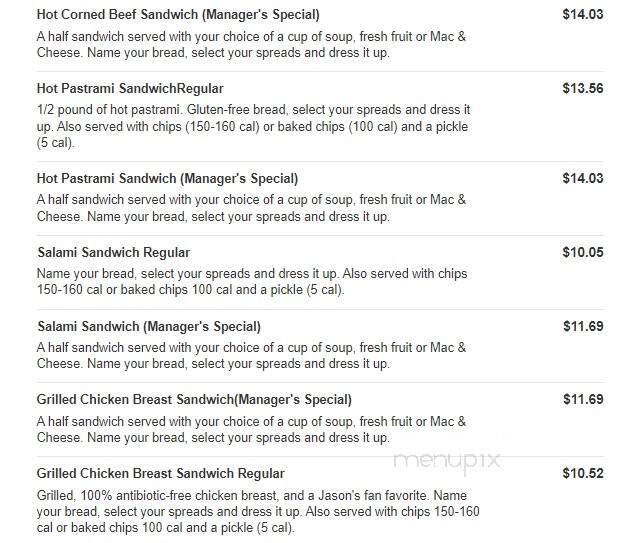 Hot Corned Beef Sandwich (Manager's Special) $14.03

A half sandwich served with your choice of a cup of soup, fresh fruit or Mac & Cheese. Name your bread, select your spreads and dress it up.

Hot Pastrami SandwichRegular $13.56

1/2 pound of hot pastrami. Gluten-free bread, select your spreads and dress it up. Also served with chips (150-160 cal) or baked chips (100 cal) and a pickle (5 cal).

Hot Pastrami Sandwich (Manager's Special) $14.03

A half sandwich served with your choice of a cup of soup, fresh fruit or Mac & Cheese. Name your bread, select your spreads and dress it up.

Salami Sandwich Regular $10.05

Name your bread, select your spreads and dress it up. Also served with chips 150-160 cal or baked chips 100 cal and a pickle (5 cal).

Salami Sandwich (Manager's Special) $11.69

A half sandwich served with your choice of a cup of soup, fresh fruit or Mac & Cheese. Name your bread, select your spreads and dress it up.

Grilled Chicken Breast Sandwich(Manager's Special) $11.69

A half sandwich served with your choice of a cup of soup, fresh fruit or Mac & Cheese. Name your bread, select your spreads and dress it up.

menupix

Grilled Chicken Breast Sandwich Regular $10.52

Grilled, 100% antibiotic-free chicken breast, and a Jason's fan favorite. Name your bread, select your spreads and dress it up. Also served with chips 150-160 cal or baked chips 100 cal and a pickle (5 cal).